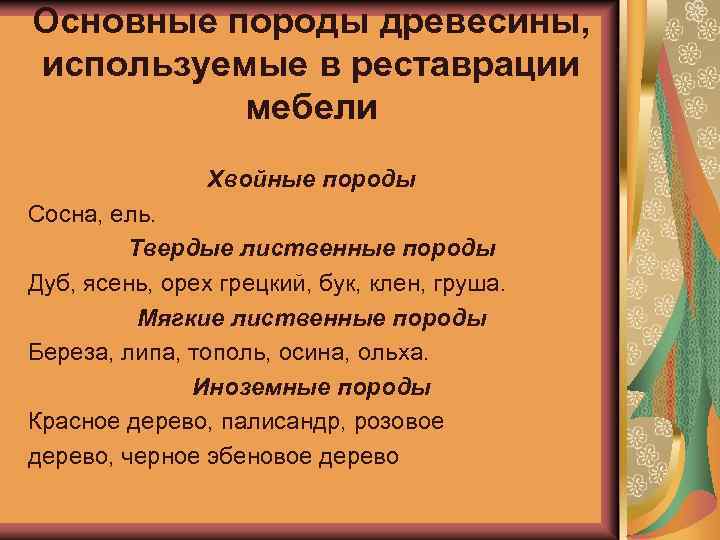 Основные породы древесины, используемые в реставрации мебели

Хвойные породы

Сосна, ель.

Твердые лиственные породы

Дуб, ясень, орех грецкий, бук, клен, груша.

Мягкие лиственные породы

Береза, липа, тополь, осина, ольха.

Иноземные породы

Красное дерево, палисандр, розовое дерево, черное эбеновое дерево